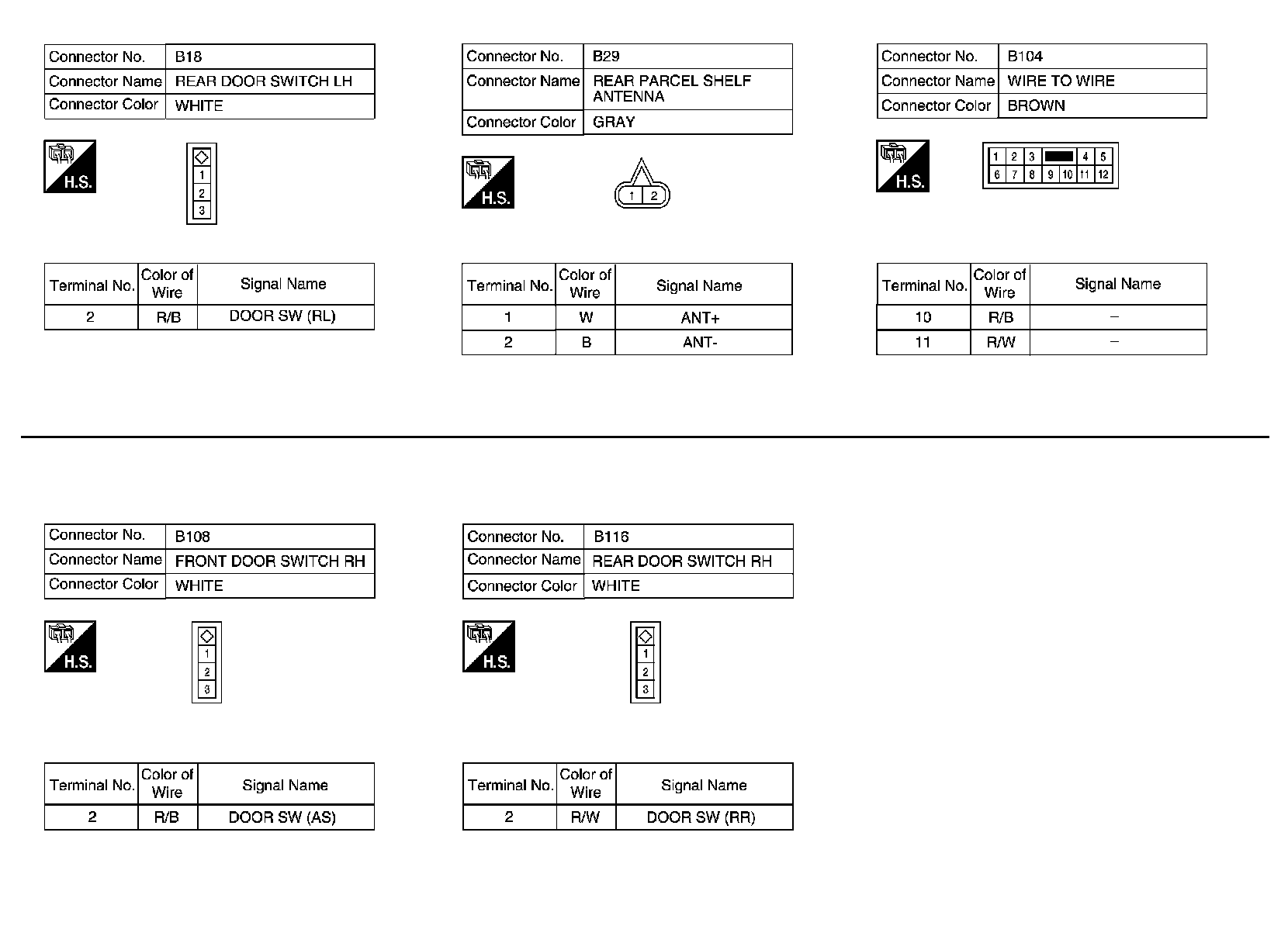 | Connector No. | B18 |
|---|---|
| Connector Name | REAR DOOR SWITCH LH |
| Connector Color | WHITE |

H.S.

1
2
3

| Terminal No. | Color of Wire | Signal Name |
|---|---|---|
| 2 | R/B | DOOR SW (RL) |

| Connector No. | B29 |
|---|---|
| Connector Name | REAR PARCEL SHELF ANTENNA |
| Connector Color | GRAY |

H.S.

1 2

| Terminal No. | Color of Wire | Signal Name |
|---|---|---|
| 1 | W | ANT+ |
| 2 | B | ANT- |

| Connector No. | B104 |
|---|---|
| Connector Name | WIRE TO WIRE |
| Connector Color | BROWN |

H.S.

1 2 3 4 5
6 7 8 9 10 11 12

| Terminal No. | Color of Wire | Signal Name |
|---|---|---|
| 10 | R/B | – |
| 11 | R/W | – |

| Connector No. | B108 |
|---|---|
| Connector Name | FRONT DOOR SWITCH RH |
| Connector Color | WHITE |

H.S.

1
2
3

| Terminal No. | Color of Wire | Signal Name |
|---|---|---|
| 2 | R/B | DOOR SW (AS) |

| Connector No. | B116 |
|---|---|
| Connector Name | REAR DOOR SWITCH RH |
| Connector Color | WHITE |

H.S.

1
2
3

| Terminal No. | Color of Wire | Signal Name |
|---|---|---|
| 2 | R/W | DOOR SW (RR) |